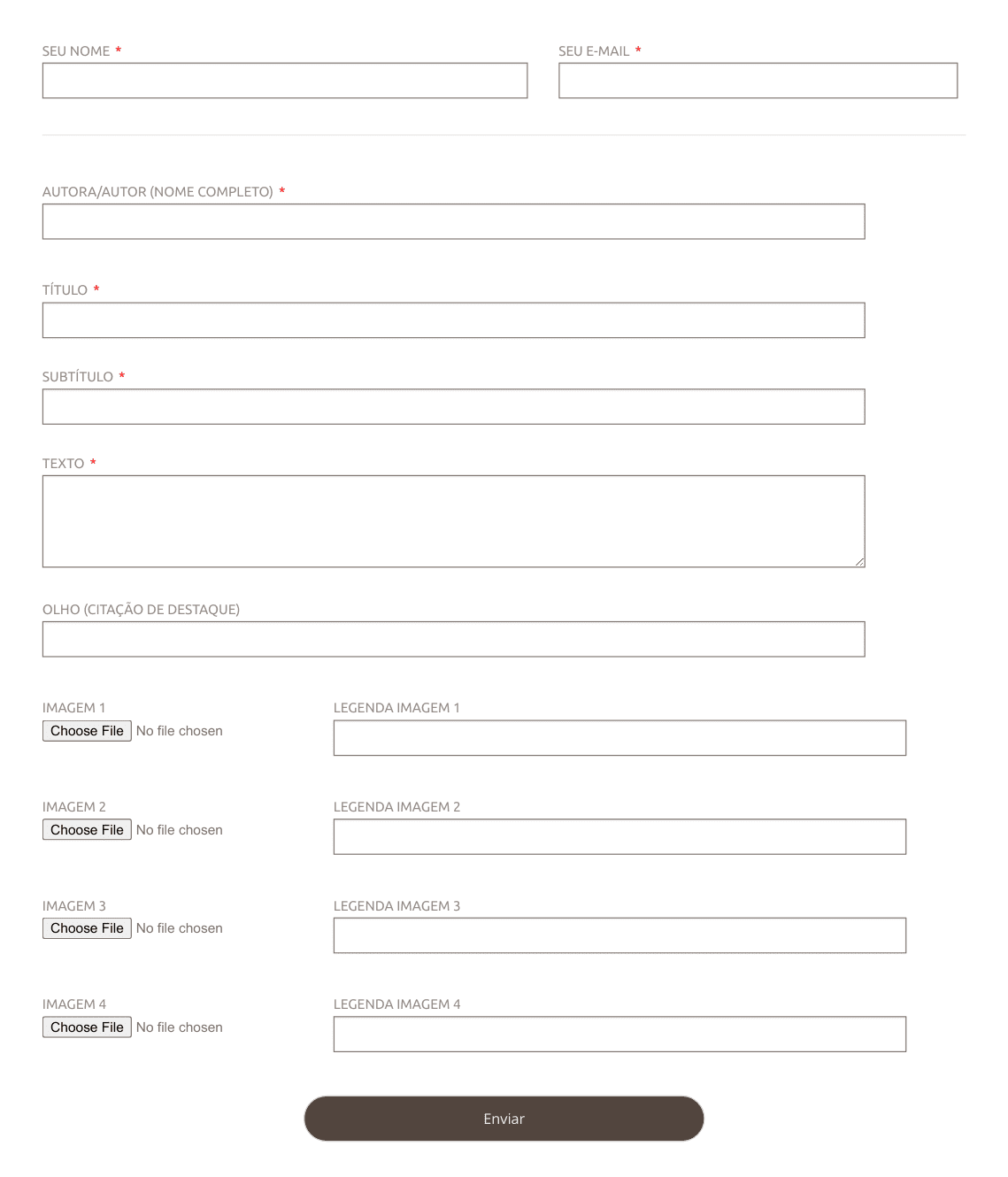 SEU NOME *

SEU E-MAIL *

AUTORA/AUTOR (NOME COMPLETO) *

TÍTULO *

SUBTÍTULO *

TEXTO *

OLHO (CITAÇÃO DE DESTAQUE)

IMAGEM 1
Choose File No file chosen

LEGENDA IMAGEM 1

IMAGEM 2
Choose File No file chosen

LEGENDA IMAGEM 2

IMAGEM 3
Choose File No file chosen

LEGENDA IMAGEM 3

IMAGEM 4
Choose File No file chosen

LEGENDA IMAGEM 4

Enviar